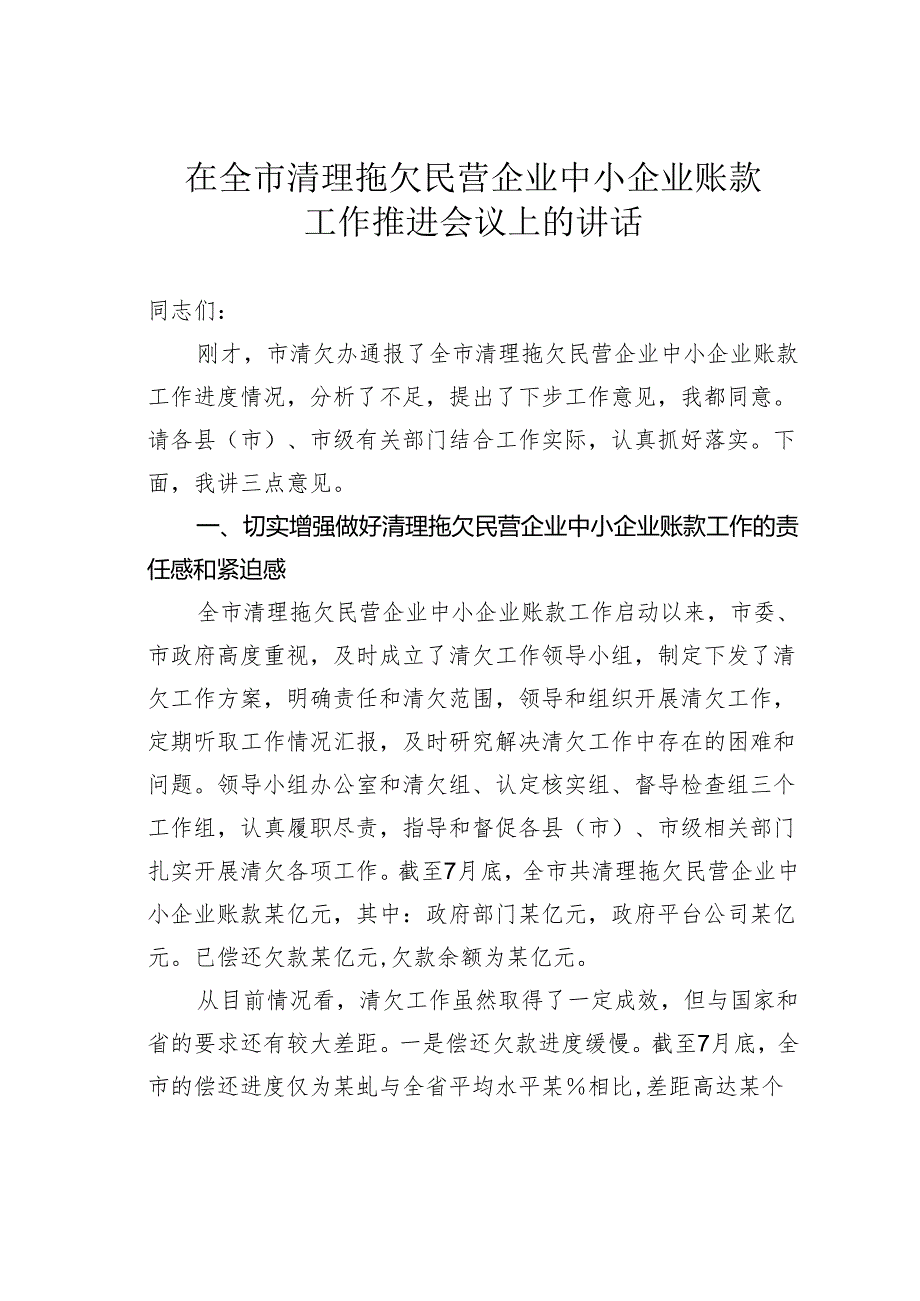 在全市清理拖欠民营企业中小企业账款工作推进会议上的讲话

同志们：

刚才，市清欠办通报了全市清理拖欠民营企业中小企业账款工作进度情况，分析了不足，提出了下步工作意见，我都同意。请各县（市）、市级有关部门结合工作实际，认真抓好落实。下面，我讲三点意见。

一、切实增强做好清理拖欠民营企业中小企业账款工作的责任感和紧迫感

全市清理拖欠民营企业中小企业账款工作启动以来，市委、市政府高度重视，及时成立了清欠工作领导小组，制定下发了清欠工作方案，明确责任和清欠范围，领导和组织开展清欠工作，定期听取工作情况汇报，及时研究解决清欠工作中存在的困难和问题。领导小组办公室和清欠组、认定核实组、督导检查组三个工作组，认真履职尽责，指导和督促各县（市）、市级相关部门扎实开展清欠各项工作。截至7月底，全市共清理拖欠民营企业中小企业账款某亿元，其中：政府部门某亿元，政府平台公司某亿元。已偿还欠款某亿元，欠款余额为某亿元。

从目前情况看，清欠工作虽然取得了一定成效，但与国家和省的要求还有较大差距。一是偿还欠款进度缓慢。截至7月底，全市的偿还进度仅为某虬与全省平均水平某%相比，差距高达某个